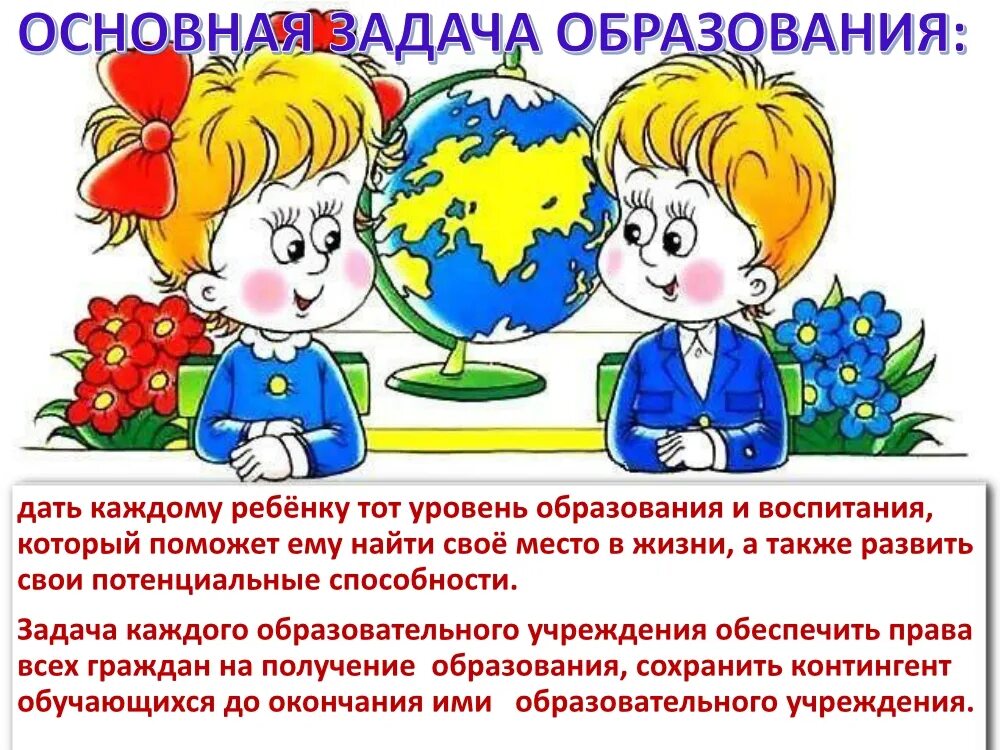 ОСНОВНАЯ ЗАДАЧА ОБРАЗОВАНИЯ:

дать каждому ребёнку тот уровень образования и воспитания, который поможет ему найти своё место в жизни, а также развить свои потенциальные способности.

Задача каждого образовательного учреждения обеспечить права всех граждан на получение образования, сохранить контингент обучающихся до окончания ими образовательного учреждения.